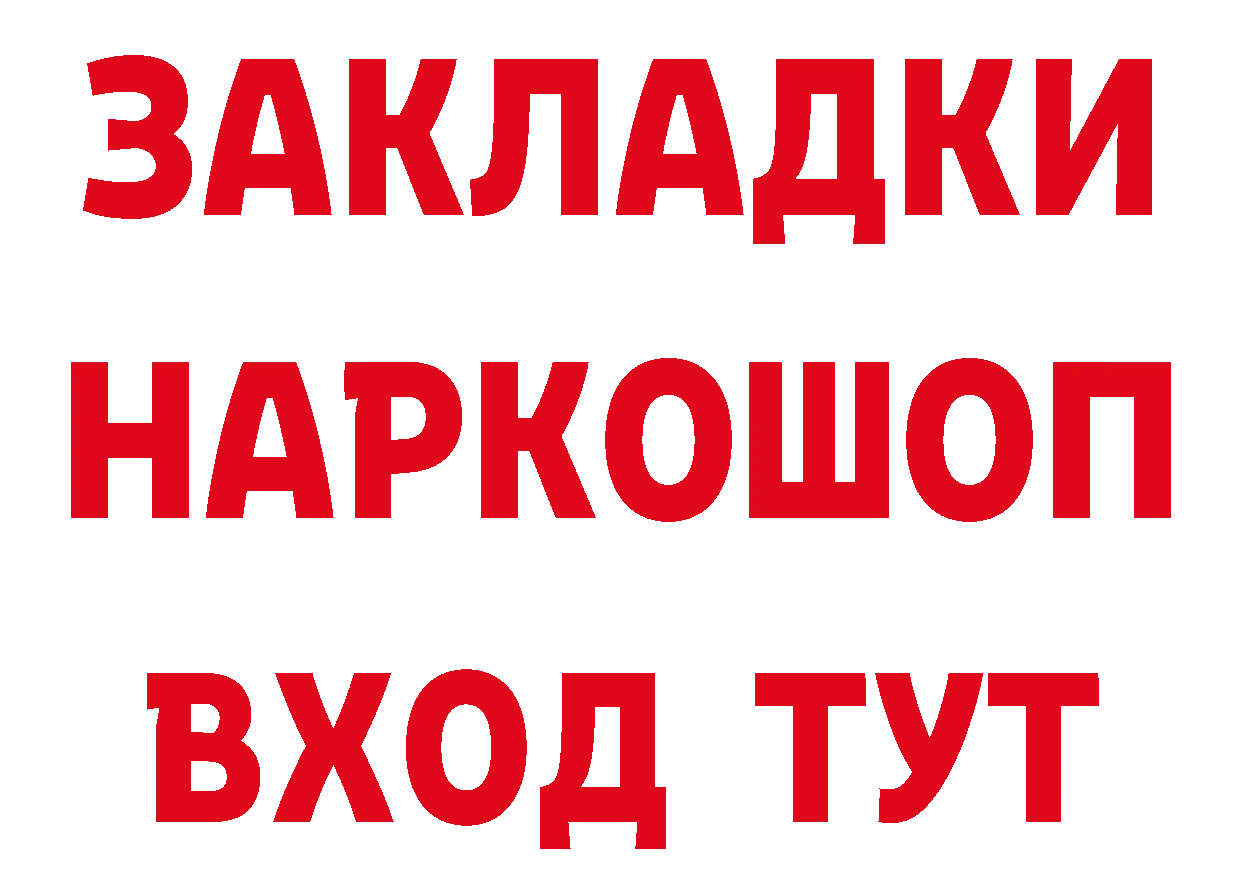 ЗАКЛАДКИ НАРКОШОП ВХОД ТУТ